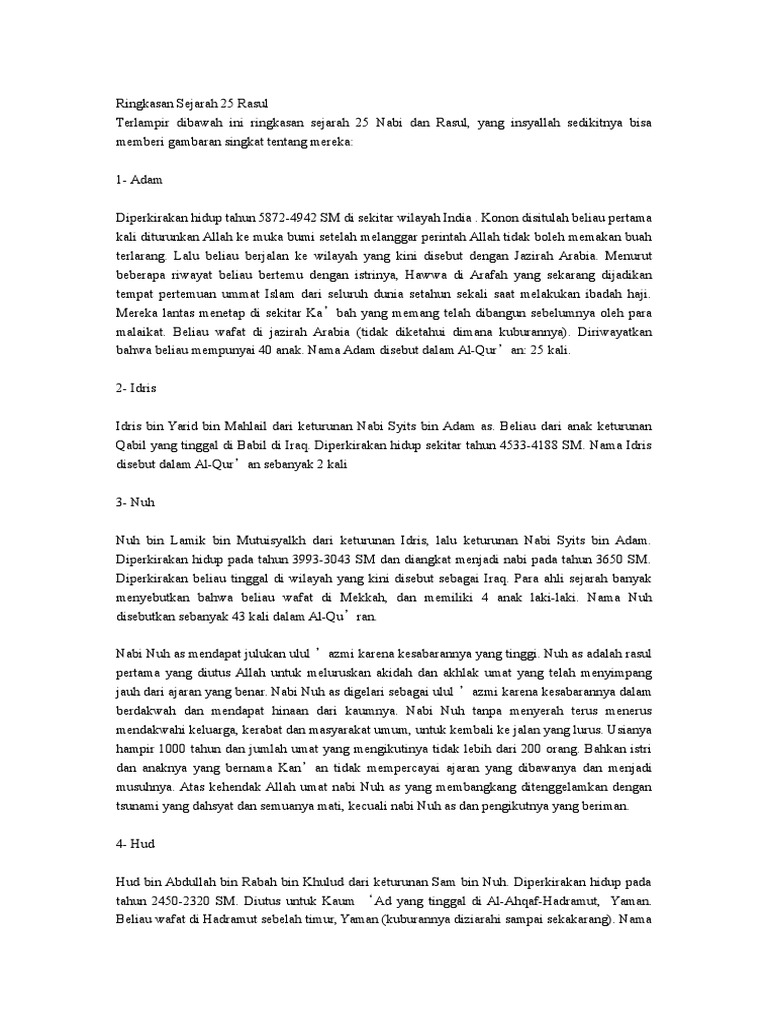 Ringkasan Sejarah 25 Rasul
Terlampir dibawah ini ringkasan sejarah 25 Nabi dan Rasul, yang insyallah sedikitnya bisa memberi gambaran singkat tentang mereka:

1- Adam

Diperkirakan hidup tahun 5872-4942 SM di sekitar wilayah India . Konon disitulah beliau pertama kali diturunkan Allah ke muka bumi setelah melanggar perintah Allah tidak boleh memakan buah terlarang. Lalu beliau berjalan ke wilayah yang kini disebut dengan Jazirah Arabia. Menurut beberapa riwayat beliau bertemu dengan istrinya, Hawwa di Arafah yang sekarang dijadikan tempat pertemuan ummat Islam dari seluruh dunia setahun sekali saat melakukan ibadah haji. Mereka lantas menetap di sekitar Ka’bah yang memang telah dibangun sebelumnya oleh para malaikat. Beliau wafat di jazirah Arabia (tidak diketahui dimana kuburannya). Diriwayatkan bahwa beliau mempunyai 40 anak. Nama Adam disebut dalam Al-Qur’an: 25 kali.

2- Idris

Idris bin Yarid bin Mahlail dari keturunan Nabi Syits bin Adam as. Beliau dari anak keturunan Qabil yang tinggal di Babil di Iraq. Diperkirakan hidup sekitar tahun 4533-4188 SM. Nama Idris disebut dalam Al-Qur’an sebanyak 2 kali

3- Nuh

Nuh bin Lamik bin Mutuisyalkh dari keturunan Idris, lalu keturunan Nabi Syits bin Adam. Diperkirakan hidup pada tahun 3993-3043 SM dan diangkat menjadi nabi pada tahun 3650 SM. Diperkirakan beliau tinggal di wilayah yang kini disebut sebagai Iraq. Para ahli sejarah banyak menyebutkan bahwa beliau wafat di Mekkah, dan memiliki 4 anak laki-laki. Nama Nuh disebutkan sebanyak 43 kali dalam Al-Qu’ran.

Nabi Nuh as mendapat julukan ulul ’azmi karena kesabarannya yang tinggi. Nuh as adalah rasul pertama yang diutus Allah untuk meluruskan akidah dan akhlak umat yang telah menyimpang jauh dari ajaran yang benar. Nabi Nuh as digelari sebagai ulul ’azmi karena kesabarannya dalam berdakwah dan mendapat hinaan dari kaumnya. Nabi Nuh tanpa menyerah terus menerus mendakwahi keluarga, kerabat dan masyarakat umum, untuk kembali ke jalan yang lurus. Usianya hampir 1000 tahun dan jumlah umat yang mengikutinya tidak lebih dari 200 orang. Bahkan istri dan anaknya yang bernama Kan’an tidak mempercayai ajaran yang dibawanya dan menjadi musuhnya. Atas kehendak Allah umat nabi Nuh as yang membangkang ditenggelamkan dengan tsunami yang dahsyat dan semuanya mati, kecuali nabi Nuh as dan pengikutnya yang beriman.

4- Hud

Hud bin Abdullah bin Rabah bin Khulud dari keturunan Sam bin Nuh. Diperkirakan hidup pada tahun 2450-2320 SM. Diutus untuk Kaum ’Ad yang tinggal di Al-Ahqaf-Hadramut, Yaman. Beliau wafat di Hadramut sebelah timur, Yaman (kuburannya diziarahi sampai sekakarang). Nama